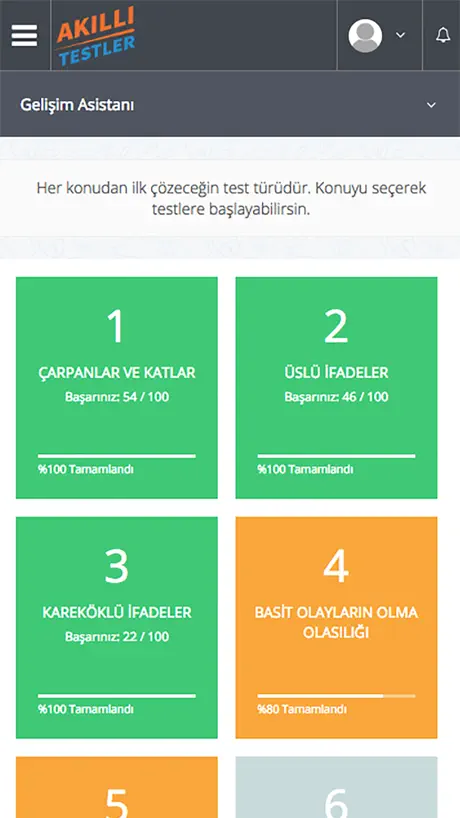 AKILLI TESTLER

Gelişim Asistanı

Her konudan ilk çözeceğin test türüdür. Konuyu seçerek testlere başlayabilirsin.

1
ÇARPANLAR VE KATLAR
Başarınız: 54 / 100
%100 Tamamlandı

2
ÜSLÜ İFADELER
Başarınız: 46 / 100
%100 Tamamlandı

3
KAREKÖKLÜ İFADELER
Başarınız: 22 / 100
%100 Tamamlandı

4
BASİT OLAYLARIN OLMA OLASILIĞI
%80 Tamamlandı

5

6